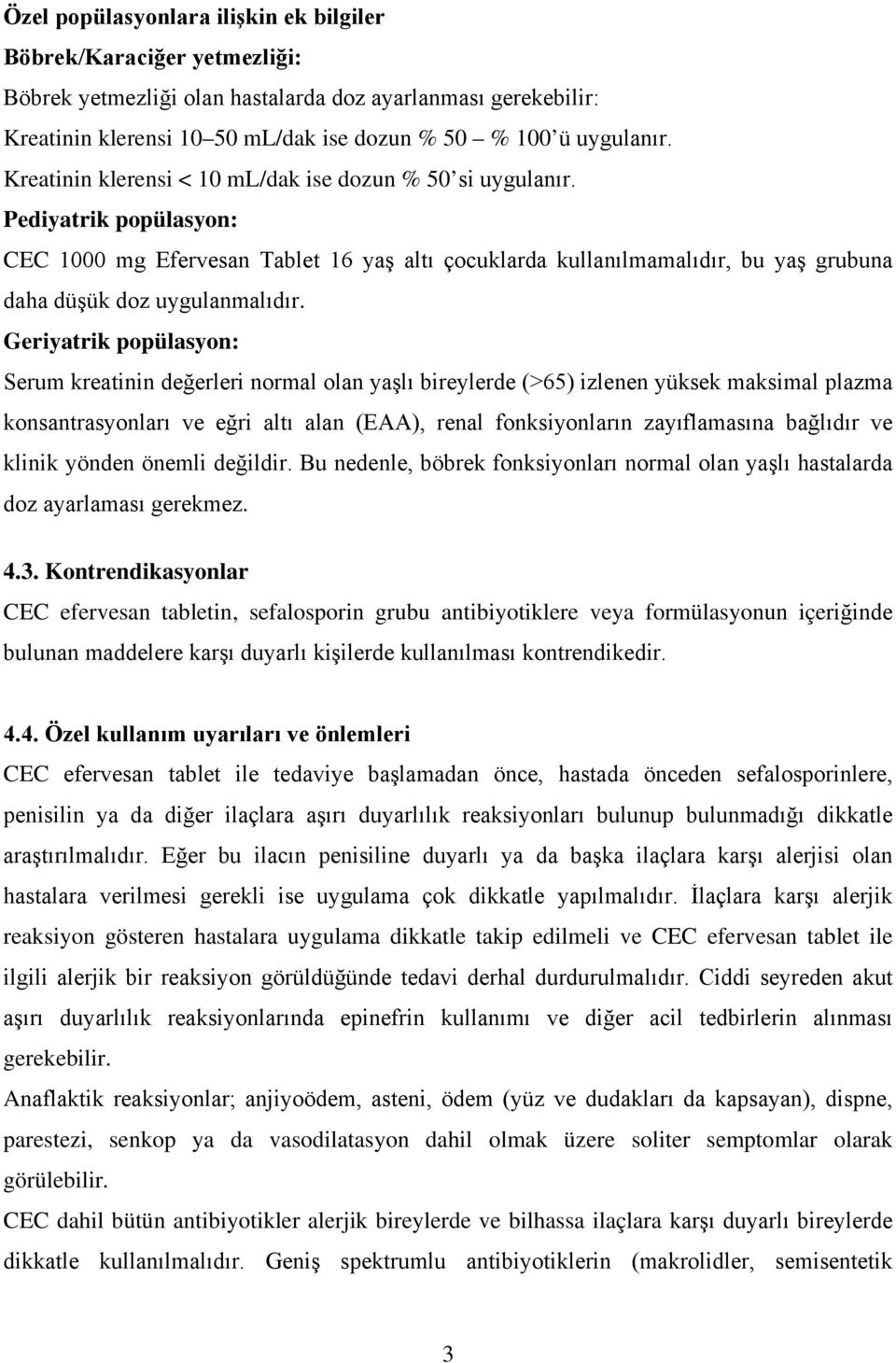 Özel popülasyonlara ilişkin ek bilgiler
Böbrek/Karaciğer yetmezliği:
Böbrek yetmezliği olan hastalarda doz ayarlanması gerekebilir:
Kreatinin klerensi 10–50 mL/dak ise dozun % 50 – % 100'ü uygulanır.
Kreatinin klerensi < 10 mL/dak ise dozun % 50'si uygulanır.
Pediyatrik popülasyon:
CEC 1000 mg Efervesan Tablet 16 yaş altı çocuklarda kullanılmamalıdır, bu yaş grubuna daha düşük doz uygulanmalıdır.
Geriyatrik popülasyon:
Serum kreatinin değerleri normal olan yaşlı bireylerde (>65) izlenen yüksek maksimal plazma konsantrasyonları ve eğri altı alan (EAA), renal fonksiyonların zayıflamasına bağlıdır ve klinik yönden önemli değildir. Bu nedenle, böbrek fonksiyonları normal olan yaşlı hastalarda doz ayarlaması gerekmez.

4.3. Kontrendikasyonlar
CEC efervesan tabletin, sefalosporin grubu antibiyotiklere veya formülasyonun içeriğinde bulunan maddelere karşı duyarlı kişilerde kullanılması kontrendikedir.

4.4. Özel kullanım uyarıları ve önlemleri
CEC efervesan tablet ile tedaviye başlamadan önce, hastada önceden sefalosporinlere, penisilin ya da diğer ilaçlara aşırı duyarlılık reaksiyonları bulunup bulunmadığı dikkatle araştırılmalıdır. Eğer bu ilacın penisiline duyarlı ya da başka ilaçlara karşı alerjisi olan hastalara verilmesi gerekli ise uygulama çok dikkatle yapılmalıdır. İlaçlara karşı alerjik reaksiyon gösteren hastalara uygulama dikkatle takip edilmeli ve CEC efervesan tablet ile ilgili alerjik bir reaksiyon görüldüğünde tedavi derhal durdurulmalıdır. Ciddi seyreden akut aşırı duyarlılık reaksiyonlarında epinefrin kullanımı ve diğer acil tedbirlerin alınması gerekebilir.
Anaflaktik reaksiyonlar; anjiyoödem, asteni, ödem (yüz ve dudakları da kapsayan), dispne, parestezi, senkop ya da vasodilatasyon dahil olmak üzere soliter semptomlar olarak görülebilir.
CEC dahil bütün antibiyotikler alerjik bireylerde ve bilhassa ilaçlara karşı duyarlı bireylerde dikkatle kullanılmalıdır. Geniş spektrumlu antibiyotiklerin (makrolidler, semisentetik

3